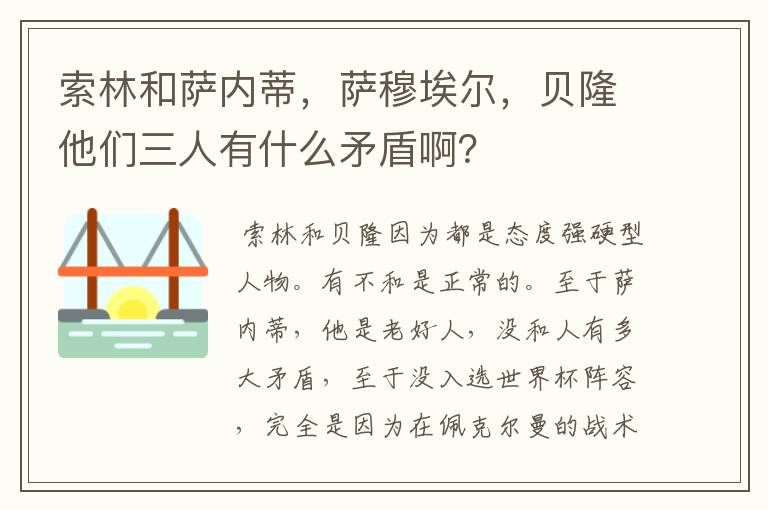 索林和萨内蒂，萨穆埃尔，贝隆他们三人有什么矛盾啊?

索林和贝隆因为都是态度强硬型人物。有不和是正常的。至于萨内蒂，他是老好人，没和人有多大矛盾，至于没入选世界杯阵容，完全是因为在佩克尔曼的战术